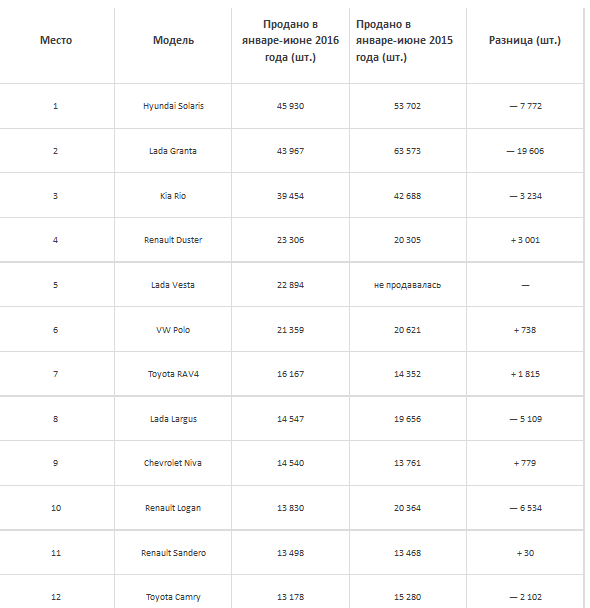 | Место | Модель | Продано в январе-июне 2016 года (шт.) | Продано в январе-июне 2015 года (шт.) | Разница (шт.) |
|---|---|---|---|---|
| 1 | Hyundai Solaris | 45 930 | 53 702 | — 7 772 |
| 2 | Lada Granta | 43 967 | 63 573 | — 19 606 |
| 3 | Kia Rio | 39 454 | 42 688 | — 3 234 |
| 4 | Renault Duster | 23 306 | 20 305 | + 3 001 |
| 5 | Lada Vesta | 22 894 | не продавалась | — |
| 6 | VW Polo | 21 359 | 20 621 | + 738 |
| 7 | Toyota RAV4 | 16 167 | 14 352 | + 1 815 |
| 8 | Lada Largus | 14 547 | 19 656 | — 5 109 |
| 9 | Chevrolet Niva | 14 540 | 13 761 | + 779 |
| 10 | Renault Logan | 13 830 | 20 364 | — 6 534 |
| 11 | Renault Sandero | 13 498 | 13 468 | + 30 |
| 12 | Toyota Camry | 13 178 | 15 280 | — 2 102 |